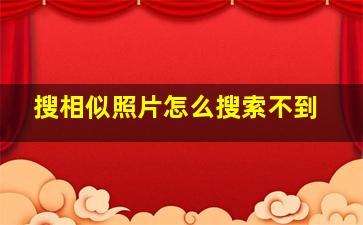 搜相似照片怎么搜索不到